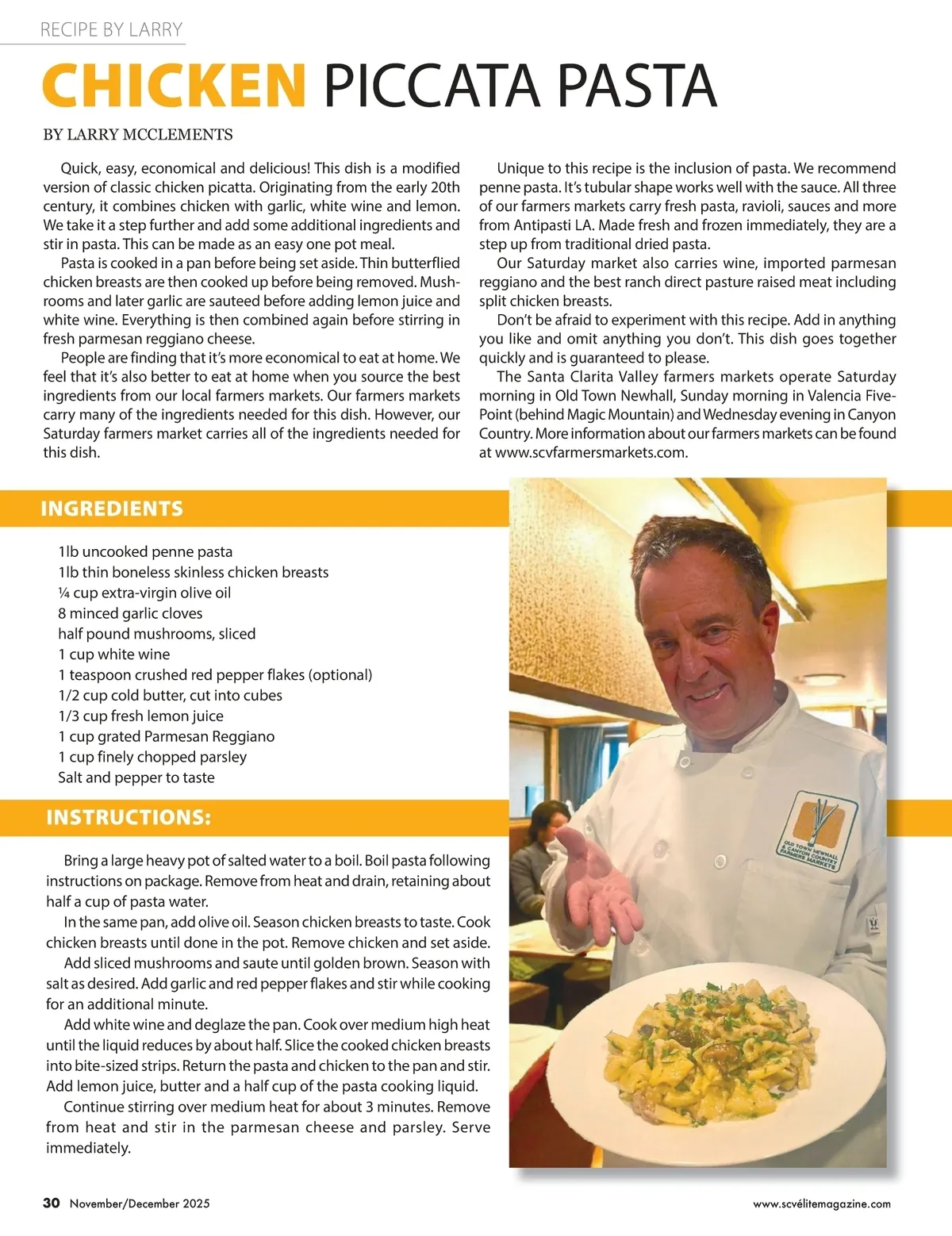 RECIPE BY LARRY

CHICKEN PICCATA PASTA

BY LARRY MCCLEMENTS

Quick, easy, economical and delicious! This dish is a modified version of classic chicken picatta. Originating from the early 20th century, it combines chicken with garlic, white wine and lemon. We take it a step further and add some additional ingredients and stir in pasta. This can be made as an easy one pot meal.

Pasta is cooked in a pan before being set aside. Thin butterflied chicken breasts are then cooked up before being removed. Mushrooms and later garlic are sauteed before adding lemon juice and white wine. Everything is then combined again before stirring in fresh parmesan reggiano cheese.

People are finding that it's more economical to eat at home. We feel that it's also better to eat at home when you source the best ingredients from our local farmers markets. Our farmers markets carry many of the ingredients needed for this dish. However, our Saturday farmers market carries all of the ingredients needed for this dish.

Unique to this recipe is the inclusion of pasta. We recommend penne pasta. It's tubular shape works well with the sauce. All three of our farmers markets carry fresh pasta, ravioli, sauces and more from Antipasti LA. Made fresh and frozen immediately, they are a step up from traditional dried pasta.

Our Saturday market also carries wine, imported parmesan reggiano and the best ranch direct pasture raised meat including split chicken breasts.

Don't be afraid to experiment with this recipe. Add in anything you like and omit anything you don't. This dish goes together quickly and is guaranteed to please.

The Santa Clarita Valley farmers markets operate Saturday morning in Old Town Newhall, Sunday morning in Valencia Five-Point (behind Magic Mountain) and Wednesday evening in Canyon Country. More information about our farmers markets can be found at www.scvfarmersmarkets.com.

INGREDIENTS

1lb uncooked penne pasta
1lb thin boneless skinless chicken breasts
¼ cup extra-virgin olive oil
8 minced garlic cloves
half pound mushrooms, sliced
1 cup white wine
1 teaspoon crushed red pepper flakes (optional)
1/2 cup cold butter, cut into cubes
1/3 cup fresh lemon juice
1 cup grated Parmesan Reggiano
1 cup finely chopped parsley
Salt and pepper to taste

INSTRUCTIONS:

Bring a large heavy pot of salted water to a boil. Boil pasta following instructions on package. Remove from heat and drain, retaining about half a cup of pasta water.

In the same pan, add olive oil. Season chicken breasts to taste. Cook chicken breasts until done in the pot. Remove chicken and set aside.

Add sliced mushrooms and saute until golden brown. Season with salt as desired. Add garlic and red pepper flakes and stir while cooking for an additional minute.

Add white wine and deglaze the pan. Cook over medium high heat until the liquid reduces by about half. Slice the cooked chicken breasts into bite-sized strips. Return the pasta and chicken to the pan and stir. Add lemon juice, butter and a half cup of the pasta cooking liquid.

Continue stirring over medium heat for about 3 minutes. Remove from heat and stir in the parmesan cheese and parsley. Serve immediately.

OLD TOWN NEWHALL & CANYON COUNTRY FARMERS MARKETS

30 November/December 2025

www.scvélitemagazine.com